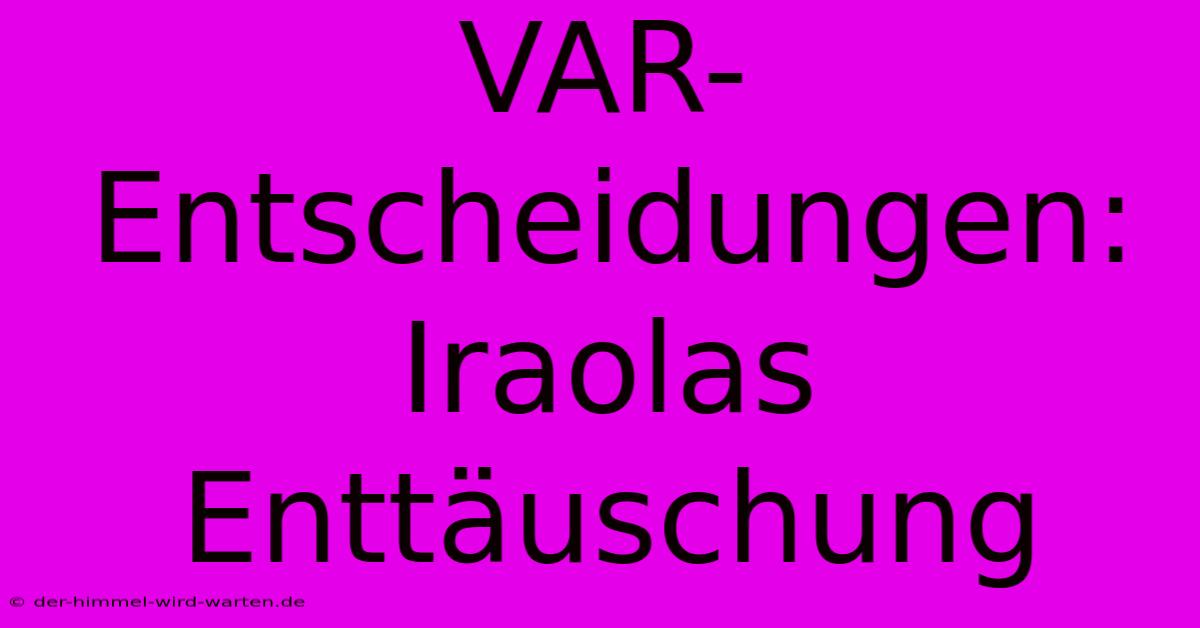 VAR-Entscheidungen: Iraolas Enttäuschung

© der-himmel-wird-warten.de